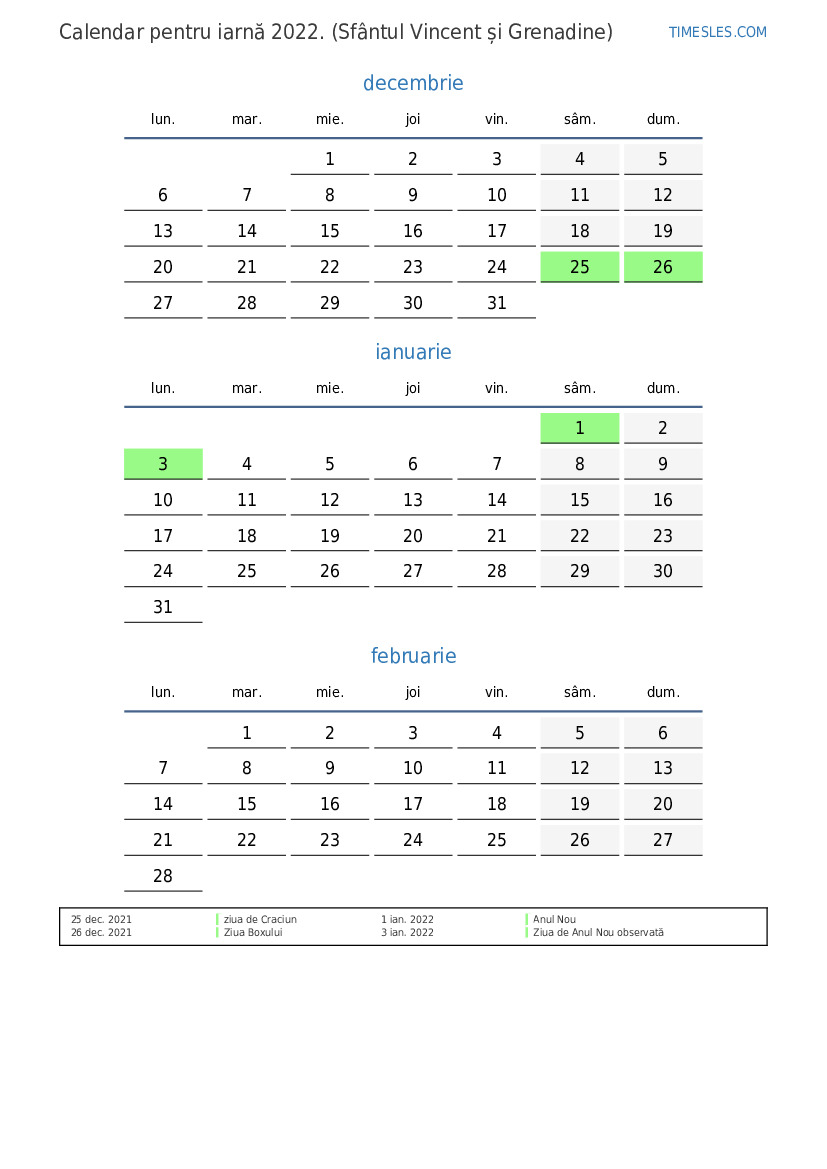 Calendar pentru iarnă 2022. (Sfântul Vincent și Grenadine)
TIMESLES.COM

decembrie

| lun. | mar. | mie. | joi | vin. | sâm. | dum. |
|---|---|---|---|---|---|---|
| | | 1 | 2 | 3 | 4 | 5 |
| 6 | 7 | 8 | 9 | 10 | 11 | 12 |
| 13 | 14 | 15 | 16 | 17 | 18 | 19 |
| 20 | 21 | 22 | 23 | 24 | 25 | 26 |
| 27 | 28 | 29 | 30 | 31 | | |

ianuarie

| lun. | mar. | mie. | joi | vin. | sâm. | dum. |
|---|---|---|---|---|---|---|
| | | | | | 1 | 2 |
| 3 | 4 | 5 | 6 | 7 | 8 | 9 |
| 10 | 11 | 12 | 13 | 14 | 15 | 16 |
| 17 | 18 | 19 | 20 | 21 | 22 | 23 |
| 24 | 25 | 26 | 27 | 28 | 29 | 30 |
| 31 | | | | | | |

februarie

| lun. | mar. | mie. | joi | vin. | sâm. | dum. |
|---|---|---|---|---|---|---|
| | 1 | 2 | 3 | 4 | 5 | 6 |
| 7 | 8 | 9 | 10 | 11 | 12 | 13 |
| 14 | 15 | 16 | 17 | 18 | 19 | 20 |
| 21 | 22 | 23 | 24 | 25 | 26 | 27 |
| 28 | | | | | | |

| 25 dec. 2021 | ziua de Craciun | 1 ian. 2022 | Anul Nou |
|---|---|---|---|
| 26 dec. 2021 | Ziua Boxului | 3 ian. 2022 | Ziua de Anul Nou observată |